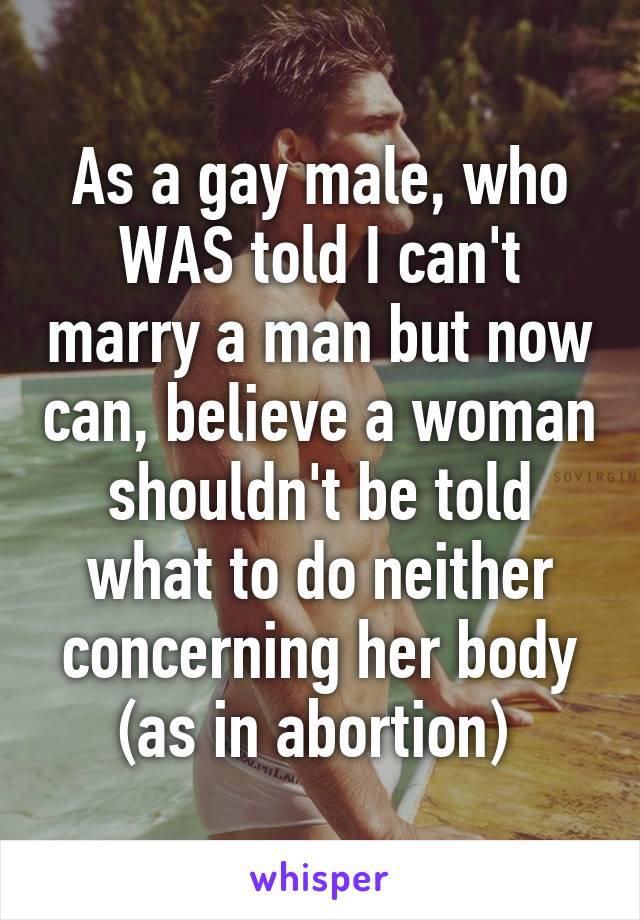 As a gay male, who WAS told I can't marry a man but now can, believe a woman shouldn't be told what to do neither concerning her body (as in abortion)

SOVIRGIN

whisper